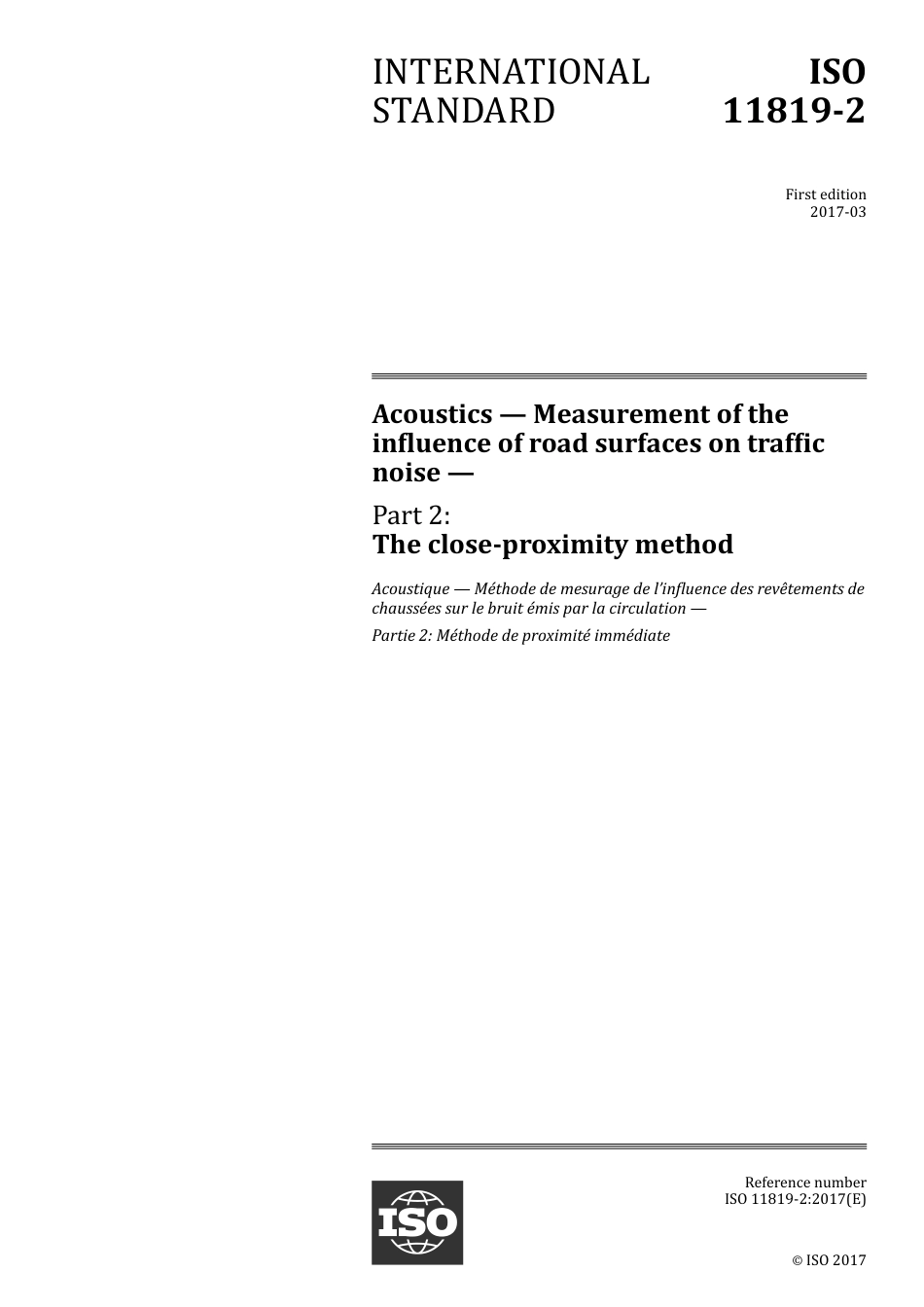 INTERNATIONAL STANDARD

ISO 11819-2

First edition
2017-03

Acoustics — Measurement of the influence of road surfaces on traffic noise —

Part 2:
The close-proximity method

Acoustique — Méthode de mesurage de l'influence des revêtements de chaussées sur le bruit émis par la circulation —

Partie 2: Méthode de proximité immédiate

ISO

Reference number
ISO 11819-2:2017(E)

© ISO 2017